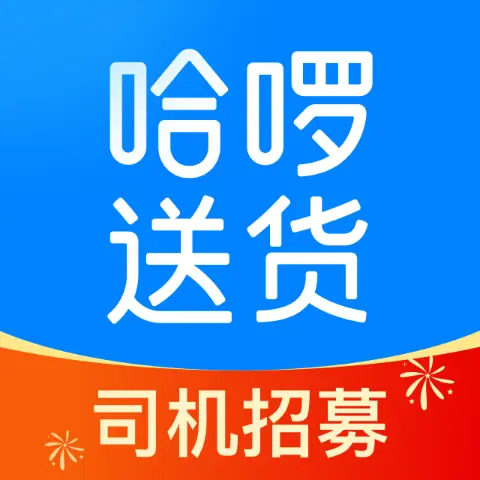 哈啰
送货

司机招募